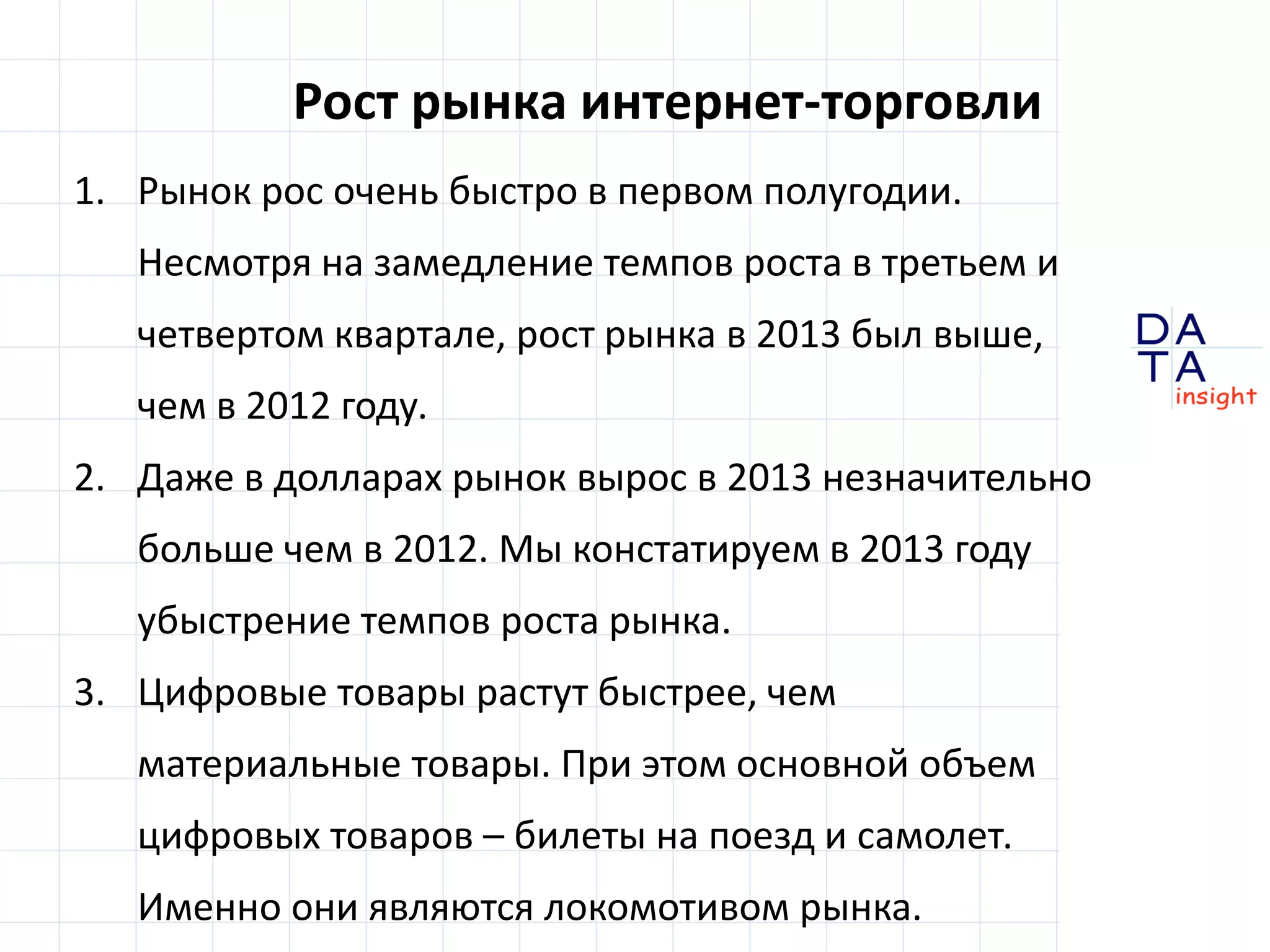 Рост рынка интернет-торговли

1. Рынок рос очень быстро в первом полугодии. Несмотря на замедление темпов роста в третьем и четвертом квартале, рост рынка в 2013 был выше, чем в 2012 году.

2. Даже в долларах рынок вырос в 2013 незначительно больше чем в 2012. Мы констатируем в 2013 году убыстрение темпов роста рынка.

3. Цифровые товары растут быстрее, чем материальные товары. При этом основной объем цифровых товаров – билеты на поезд и самолет. Именно они являются локомотивом рынка.

DA
TA
insight